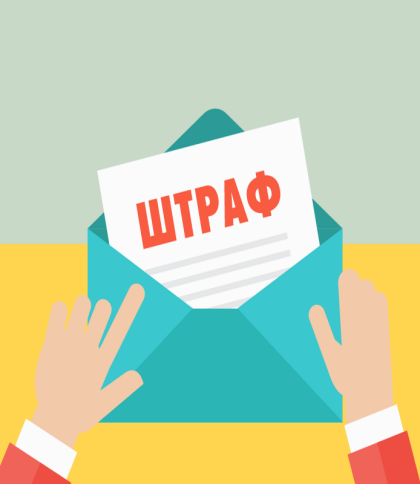 ШТРАФ